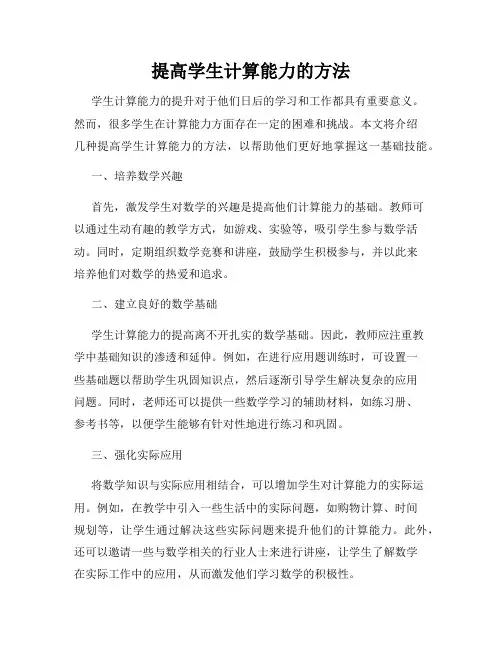 提高学生计算能力的方法

学生计算能力的提升对于他们日后的学习和工作都具有重要意义。然而，很多学生在计算能力方面存在一定的困难和挑战。本文将介绍几种提高学生计算能力的方法，以帮助他们更好地掌握这一基础技能。

一、培养数学兴趣

首先，激发学生对数学的兴趣是提高他们计算能力的基础。教师可以通过生动有趣的教学方式，如游戏、实验等，吸引学生参与数学活动。同时，定期组织数学竞赛和讲座，鼓励学生积极参与，并以此来培养他们对数学的热爱和追求。

二、建立良好的数学基础

学生计算能力的提高离不开扎实的数学基础。因此，教师应注重教学中基础知识的渗透和延伸。例如，在进行应用题训练时，可设置一些基础题以帮助学生巩固知识点，然后逐渐引导学生解决复杂的应用问题。同时，老师还可以提供一些数学学习的辅助材料，如练习册、参考书等，以便学生能够有针对性地进行练习和巩固。

三、强化实际应用

将数学知识与实际应用相结合，可以增加学生对计算能力的实际运用。例如，在教学中引入一些生活中的实际问题，如购物计算、时间规划等，让学生通过解决这些实际问题来提升他们的计算能力。此外，还可以邀请一些与数学相关的行业人士来进行讲座，让学生了解数学在实际工作中的应用，从而激发他们学习数学的积极性。